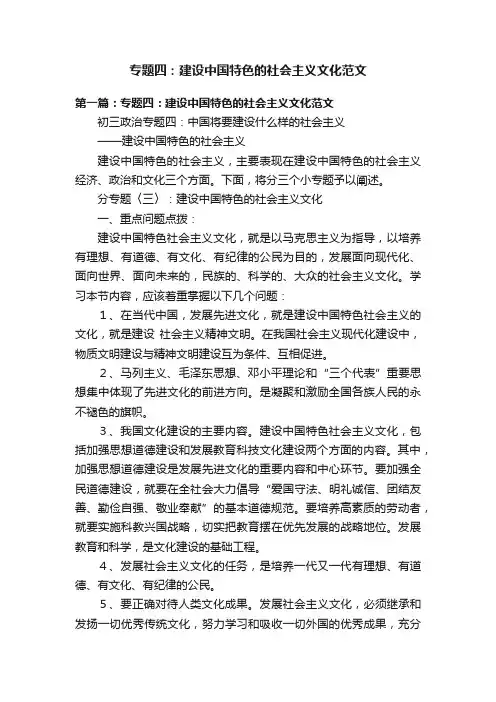 专题四：建设中国特色的社会主义文化范文

第一篇：专题四：建设中国特色的社会主义文化范文

初三政治专题四：中国将要建设什么样的社会主义

——建设中国特色的社会主义

建设中国特色的社会主义，主要表现在建设中国特色的社会主义经济、政治和文化三个方面。下面，将分三个小专题予以阐述。

分专题〈三〉：建设中国特色的社会主义文化

一、重点问题点拨：

建设中国特色社会主义文化，就是以马克思主义为指导，以培养有理想、有道德、有文化、有纪律的公民为目的，发展面向现代化、面向世界、面向未来的，民族的、科学的、大众的社会主义文化。学习本节内容，应该着重掌握以下几个问题：

1、在当代中国，发展先进文化，就是建设中国特色社会主义的文化，就是建设 社会主义精神文明。在我国社会主义现代化建设中，物质文明建设与精神文明建设互为条件、互相促进。

2、马列主义、毛泽东思想、邓小平理论和“三个代表”重要思想集中体现了先进文化的前进方向。是凝聚和激励全国各族人民的永不褪色的旗帜。

3、我国文化建设的主要内容。建设中国特色社会主义文化，包括加强思想道德建设和发展教育科技文化建设两个方面的内容。其中，加强思想道德建设是发展先进文化的重要内容和中心环节。要加强全民道德建设，就要在全社会大力倡导“爱国守法、明礼诚信、团结友善、勤俭自强、敬业奉献”的基本道德规范。要培养高素质的劳动者，就要实施科教兴国战略，切实把教育摆在优先发展的战略地位。发展教育和科学，是文化建设的基础工程。

4、发展社会主义文化的任务，是培养一代又一代有理想、有道德、有文化、有纪律的公民。

5、要正确对待人类文化成果。发展社会主义文化，必须继承和发扬一切优秀传统文化，努力学习和吸收一切外国的优秀成果，充分